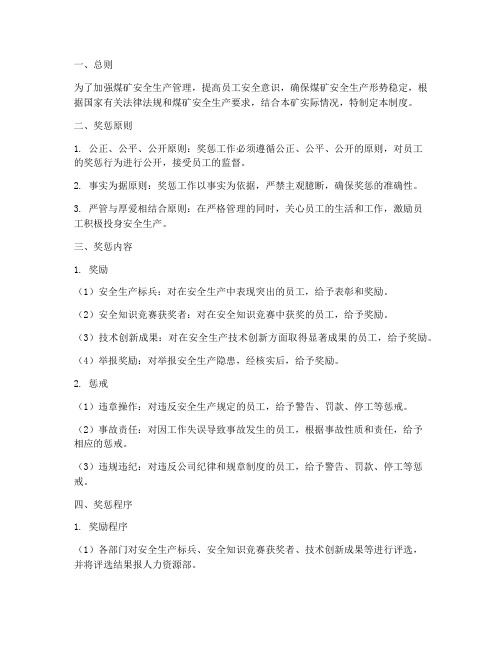 一、总则

为了加强煤矿安全生产管理，提高员工安全意识，确保煤矿安全生产形势稳定，根据国家有关法律法规和煤矿安全生产要求，结合本矿实际情况，特制定本制度。

二、奖惩原则

1. 公正、公平、公开原则：奖惩工作必须遵循公正、公平、公开的原则，对员工的奖惩行为进行公开，接受员工的监督。

2. 事实为据原则：奖惩工作以事实为依据，严禁主观臆断，确保奖惩的准确性。

3. 严管与厚爱相结合原则：在严格管理的同时，关心员工的生活和工作，激励员工积极投身安全生产。

三、奖惩内容

1. 奖励

（1）安全生产标兵：对在安全生产中表现突出的员工，给予表彰和奖励。

（2）安全知识竞赛获奖者：对在安全知识竞赛中获奖的员工，给予奖励。

（3）技术创新成果：对在安全生产技术创新方面取得显著成果的员工，给予奖励。

（4）举报奖励：对举报安全生产隐患，经核实后，给予奖励。

2. 惩戒

（1）违章操作：对违反安全生产规定的员工，给予警告、罚款、停工等惩戒。

（2）事故责任：对因工作失误导致事故发生的员工，根据事故性质和责任，给予相应的惩戒。

（3）违规违纪：对违反公司纪律和规章制度的员工，给予警告、罚款、停工等惩戒。

四、奖惩程序

1. 奖励程序

（1）各部门对安全生产标兵、安全知识竞赛获奖者、技术创新成果等进行评选，并将评选结果报人力资源部。